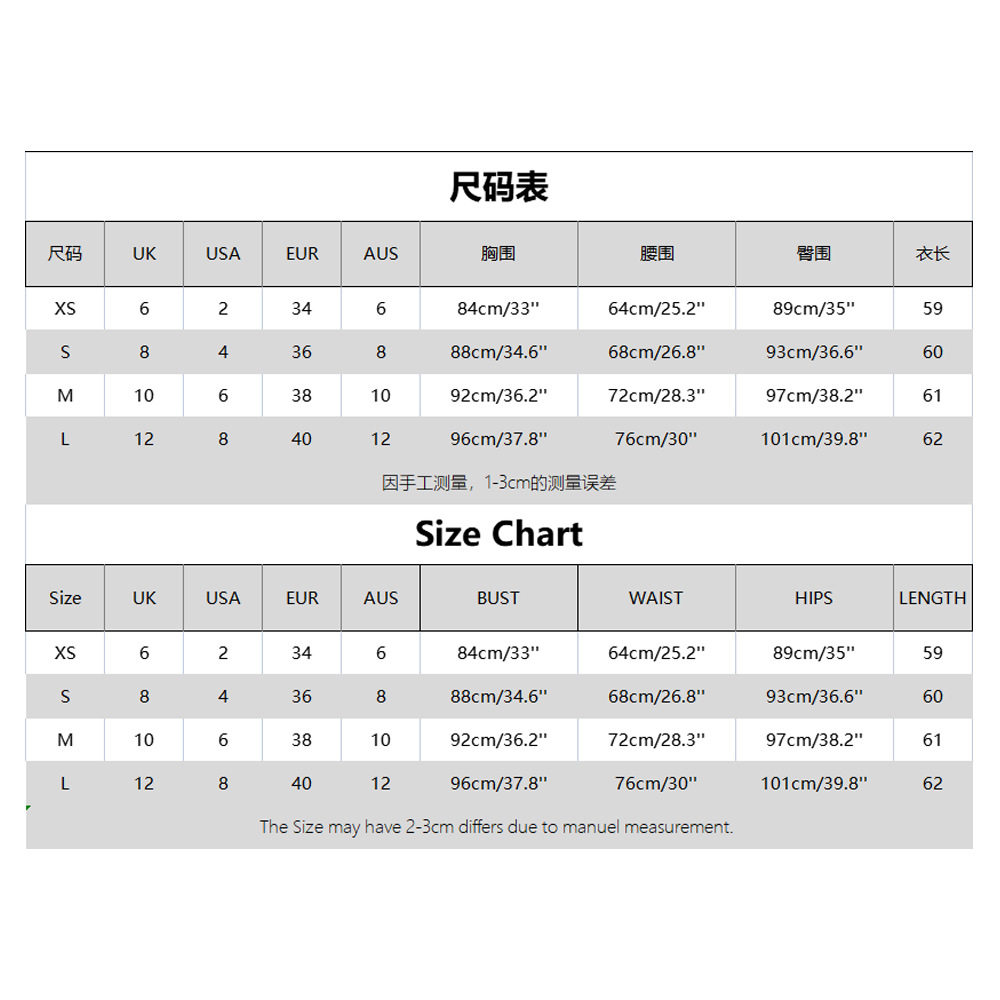 尺码表

| 尺码 | UK | USA | EUR | AUS | 胸围 | 腰围 | 臀围 | 衣长 |
|---|---|---|---|---|---|---|---|---|
| XS | 6 | 2 | 34 | 6 | 84cm/33'' | 64cm/25.2'' | 89cm/35'' | 59 |
| S | 8 | 4 | 36 | 8 | 88cm/34.6'' | 68cm/26.8'' | 93cm/36.6'' | 60 |
| M | 10 | 6 | 38 | 10 | 92cm/36.2'' | 72cm/28.3'' | 97cm/38.2'' | 61 |
| L | 12 | 8 | 40 | 12 | 96cm/37.8'' | 76cm/30'' | 101cm/39.8'' | 62 |

因手工测量，1-3cm的测量误差

Size Chart

| Size | UK | USA | EUR | AUS | BUST | WAIST | HIPS | LENGTH |
|---|---|---|---|---|---|---|---|---|
| XS | 6 | 2 | 34 | 6 | 84cm/33'' | 64cm/25.2'' | 89cm/35'' | 59 |
| S | 8 | 4 | 36 | 8 | 88cm/34.6'' | 68cm/26.8'' | 93cm/36.6'' | 60 |
| M | 10 | 6 | 38 | 10 | 92cm/36.2'' | 72cm/28.3'' | 97cm/38.2'' | 61 |
| L | 12 | 8 | 40 | 12 | 96cm/37.8'' | 76cm/30'' | 101cm/39.8'' | 62 |

The Size may have 2-3cm differs due to manuel measurement.